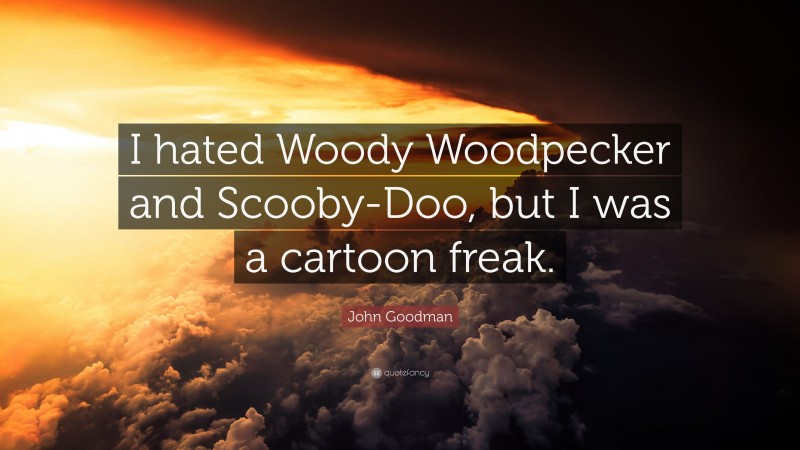 I hated Woody Woodpecker and Scooby-Doo, but I was a cartoon freak.

John Goodman

quotefancy